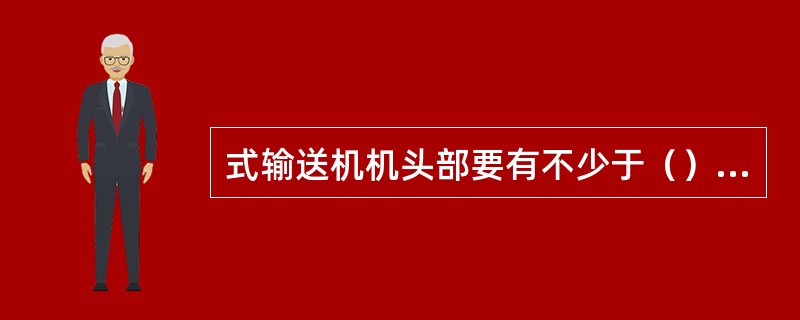 式输送机机头部要有不少于（）...